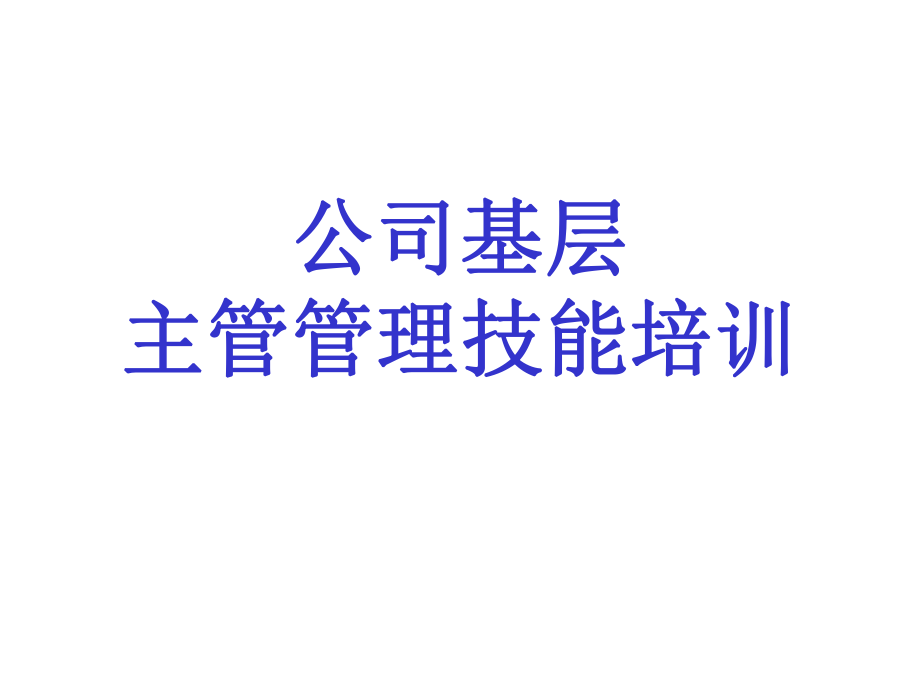 公司基层
主管管理技能培训